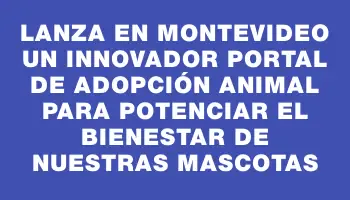 LANZA EN MONTEVIDEO UN INNOVADOR PORTAL DE ADOPCIÓN ANIMAL PARA POTENCIAR EL BIENESTAR DE NUESTRAS MASCOTAS